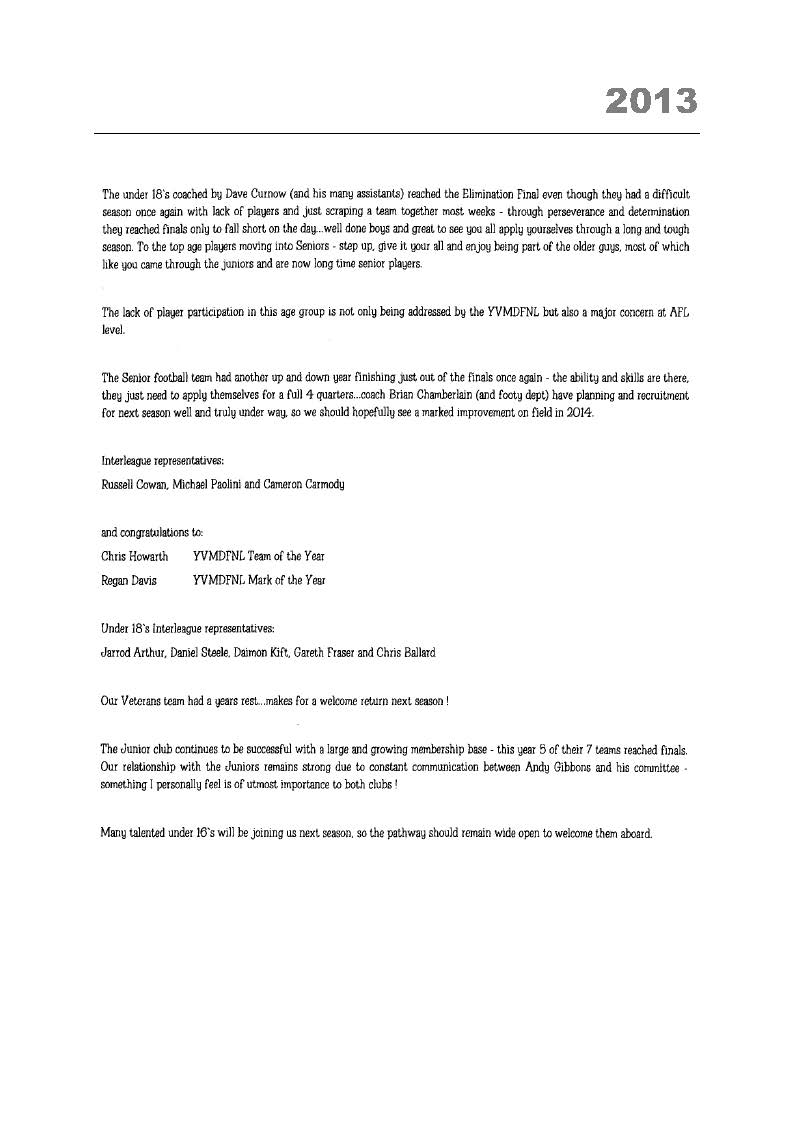 2013

The under 18's coached by Dave Curnow (and his many assistants) reached the Elimination Final even though they had a difficult season once again with lack of players and just scraping a team together most weeks - through perseverance and determination they reached finals only to fall short on the day...well done boys and great to see you all apply yourselves through a long and tough season. To the top age players moving into Seniors - step up, give it your all and enjoy being part of the older guys, most of which like you came through the juniors and are now long time senior players.

The lack of player participation in this age group is not only being addressed by the YVMDFNL but also a major concern at AFL level.

The Senior football team had another up and down year finishing just out of the finals once again - the ability and skills are there, they just need to apply themselves for a full 4 quarters...coach Brian Chamberlain (and footy dept) have planning and recruitment for next season well and truly under way, so we should hopefully see a marked improvement on field in 2014.

Interleague representatives:

Russell Cowan, Michael Paolini and Cameron Carmody

and congratulations to:

Chris Howarth YVMDFNL Team of the Year

Regan Davis YVMDFNL Mark of the Year

Under 18's Interleague representatives:

Jarrod Arthur, Daniel Steele, Daimon Kift, Gareth Fraser and Chris Ballard

Our Veterans team had a years rest...makes for a welcome return next season !

The Junior club continues to be successful with a large and growing membership base - this year 5 of their 7 teams reached finals. Our relationship with the Juniors remains strong due to constant communication between Andy Gibbons and his committee - something I personally feel is of utmost importance to both clubs !

Many talented under 16's will be joining us next season, so the pathway should remain wide open to welcome them aboard.